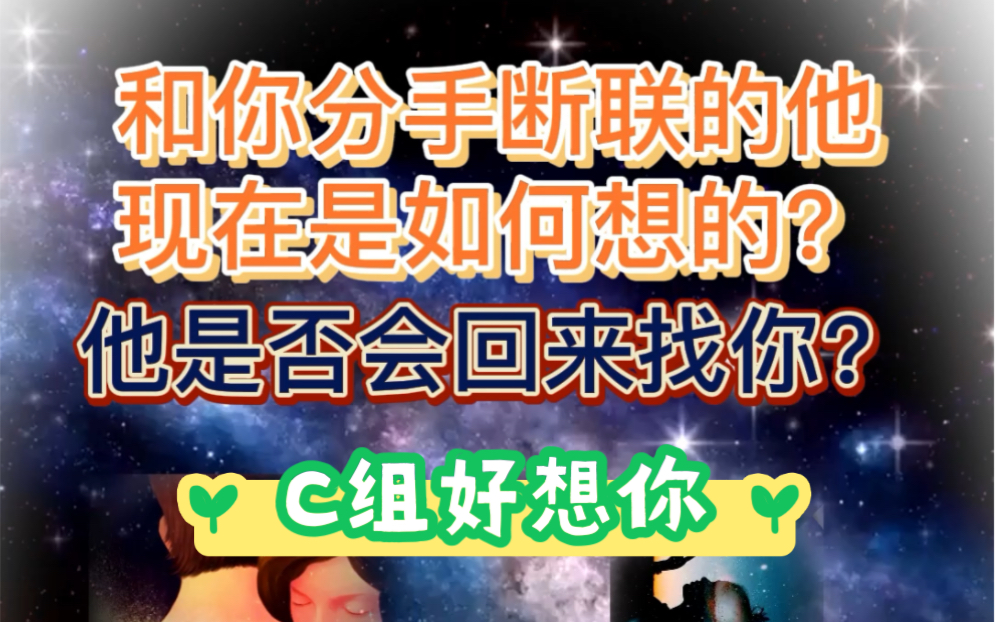 和你分手断联的他
现在是如何想的？
他是否会回来找你？

C组好想你